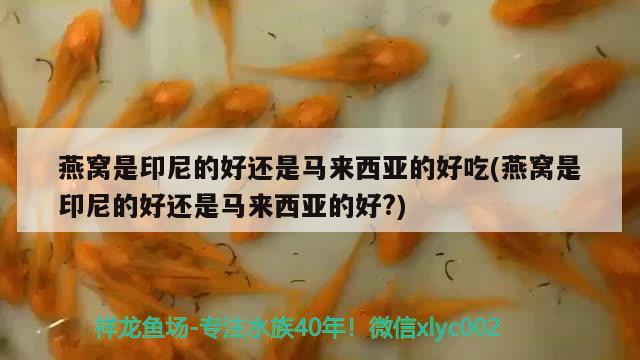 燕窝是印尼的好还是马来西亚的好吃(燕窝是印尼的好还是马来西亚的好?)

祥龙鱼场-专注水族40年！微信xlyc002